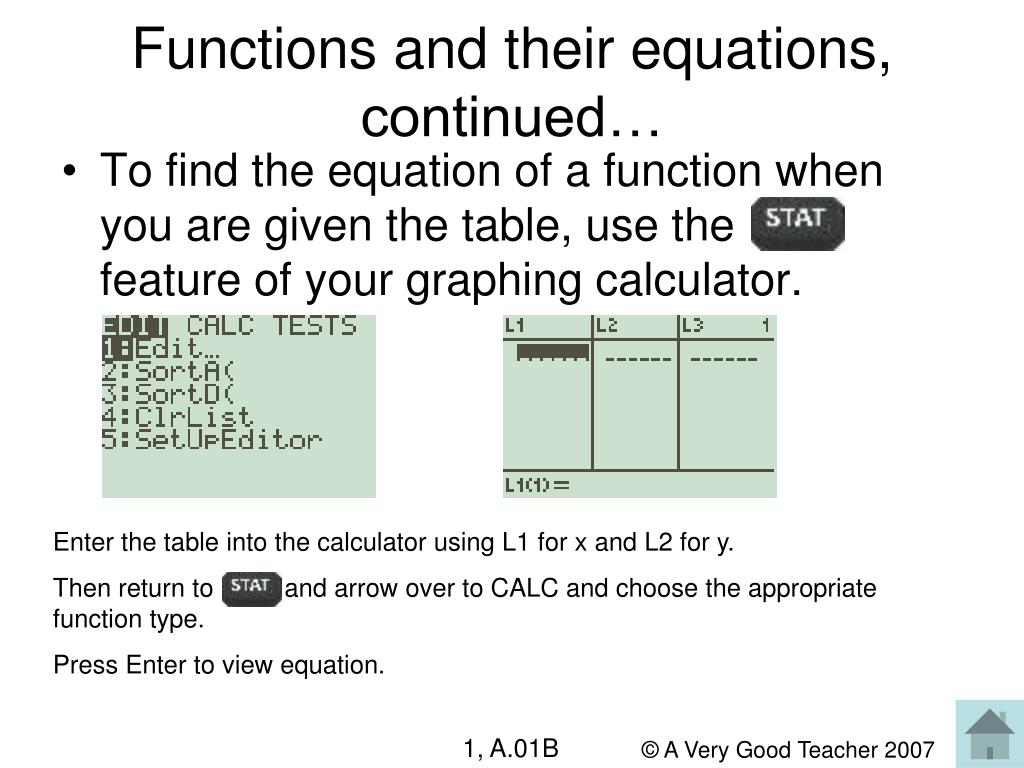 Functions and their equations, continued…

• To find the equation of a function when you are given the table, use the STAT feature of your graphing calculator.

EDIT CALC TESTS
1:Edit…
2:SortA(
3:SortD(
4:ClrList
5:SetUpEditor

| L1 | L2 | L3 1 |
|---|---|---|
| ------ | ------ | ------ |

L1(1)=

Enter the table into the calculator using L1 for x and L2 for y.

Then return to STAT and arrow over to CALC and choose the appropriate function type.

Press Enter to view equation.

1, A.01B

© A Very Good Teacher 2007